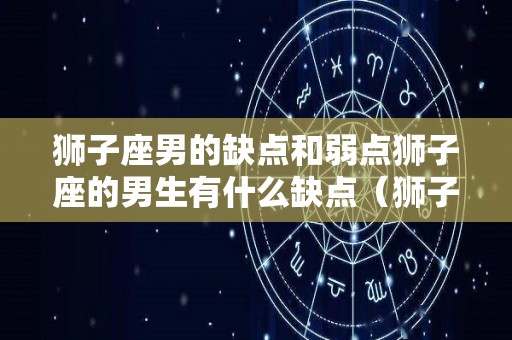 狮子座男的缺点和弱点狮子座的男生有什么缺点（狮子